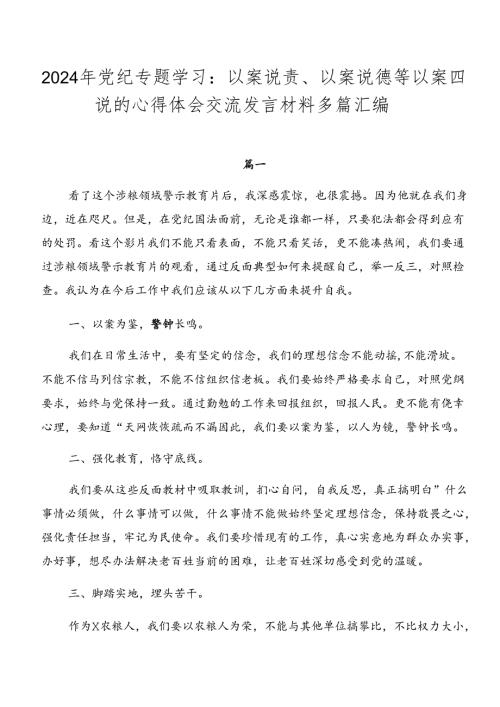 2024年党纪专题学习：以案说责、以案说德等以案四说的心得体会交流发言材料多篇汇编

篇一

看了这个涉粮领域警示教育片后，我深感震惊，也很震撼。因为他就在我们身边，近在咫尺。但是，在党纪国法面前，无论是谁都一样，只要犯法都会得到应有的处罚。看这个影片我们不能只看表面，不能只看笑话，更不能凑热闹，我们要通过涉粮领域警示教育片的观看，通过反面典型如何来提醒自己，举一反三，对照检查。我认为在今后工作中我们应该从以下几方面来提升自我。

一、以案为鉴，警钟长鸣。

我们在日常生活中，要有坚定的信念，我们的理想信念不能动摇，不能滑坡。不能不信马列信宗教，不能不信组织信老板。我们要始终严格要求自己，对照党纲要求，始终与党保持一致。通过勤勉的工作来回报组织，回报人民。更不能有侥幸心理，要知道“天网恢恢疏而不漏因此，我们要以案为鉴，以人为镜，警钟长鸣。

二、强化教育，恪守底线。

我们要从这些反面教材中吸取教训，扪心自问，自我反思，真正搞明白”什么事情必须做，什么事情可以做，什么事情不能做始终坚定理想信念，保持敬畏之心，强化责任担当，牢记为民使命。我们要珍惜现有的工作，真心实意地为群众办实事，办好事，想尽办法解决老百姓当前的困难，让老百姓深切感受到党的温暖。

三、脚踏实地，埋头苦干。

作为X农粮人，我们要以农粮人为荣，不能与其他单位搞攀比，不比权力大小，